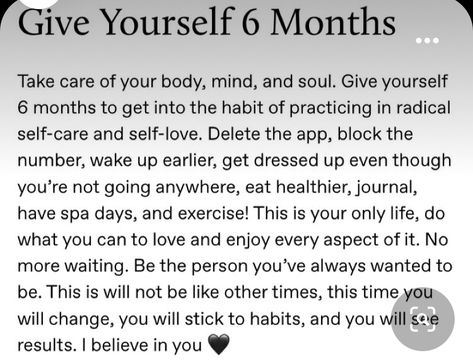 Give Yourself 6 Months

Take care of your body, mind, and soul. Give yourself 6 months to get into the habit of practicing in radical self-care and self-love. Delete the app, block the number, wake up earlier, get dressed up even though you're not going anywhere, eat healthier, journal, have spa days, and exercise! This is your only life, do what you can to love and enjoy every aspect of it. No more waiting. Be the person you've always wanted to be. This is will not be like other times, this time you will change, you will stick to habits, and you will see results. I believe in you 🖤